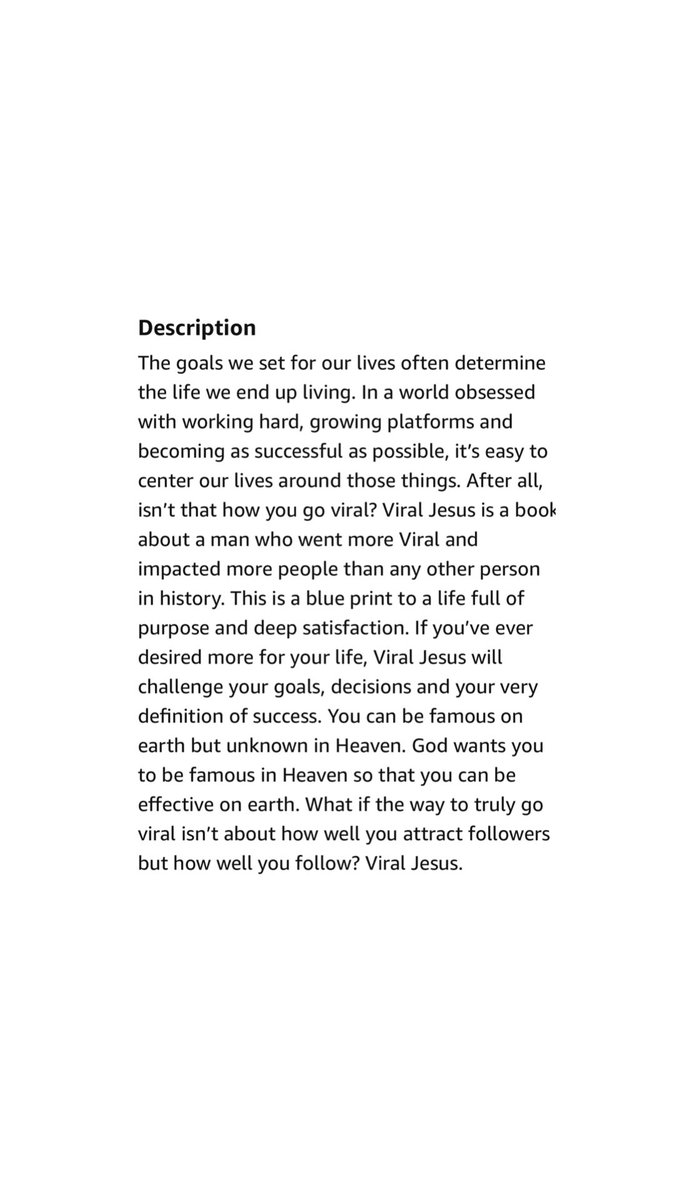 Description

The goals we set for our lives often determine the life we end up living. In a world obsessed with working hard, growing platforms and becoming as successful as possible, it's easy to center our lives around those things. After all, isn't that how you go viral? Viral Jesus is a book about a man who went more Viral and impacted more people than any other person in history. This is a blue print to a life full of purpose and deep satisfaction. If you've ever desired more for your life, Viral Jesus will challenge your goals, decisions and your very definition of success. You can be famous on earth but unknown in Heaven. God wants you to be famous in Heaven so that you can be effective on earth. What if the way to truly go viral isn't about how well you attract followers but how well you follow? Viral Jesus.